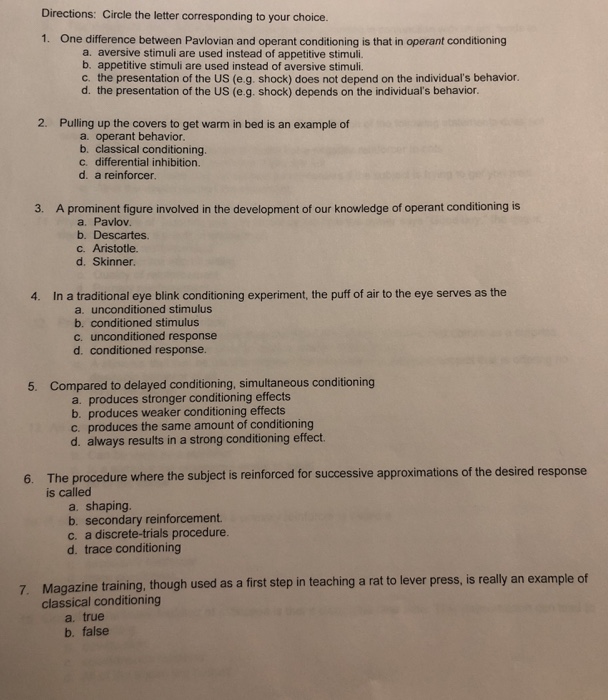 Directions: Circle the letter corresponding to your choice.

1. One difference between Pavlovian and operant conditioning is that in operant conditioning
a. aversive stimuli are used instead of appetitive stimuli.
b. appetitive stimuli are used instead of aversive stimuli.
c. the presentation of the US (e.g. shock) does not depend on the individual's behavior.
d. the presentation of the US (e.g. shock) depends on the individual's behavior.

2. Pulling up the covers to get warm in bed is an example of
a. operant behavior.
b. classical conditioning.
c. differential inhibition.
d. a reinforcer.

3. A prominent figure involved in the development of our knowledge of operant conditioning is
a. Pavlov.
b. Descartes.
c. Aristotle.
d. Skinner.

4. In a traditional eye blink conditioning experiment, the puff of air to the eye serves as the
a. unconditioned stimulus
b. conditioned stimulus
c. unconditioned response
d. conditioned response.

5. Compared to delayed conditioning, simultaneous conditioning
a. produces stronger conditioning effects
b. produces weaker conditioning effects
c. produces the same amount of conditioning
d. always results in a strong conditioning effect.

6. The procedure where the subject is reinforced for successive approximations of the desired response is called
a. shaping.
b. secondary reinforcement.
c. a discrete-trials procedure.
d. trace conditioning

7. Magazine training, though used as a first step in teaching a rat to lever press, is really an example of classical conditioning
a. true
b. false